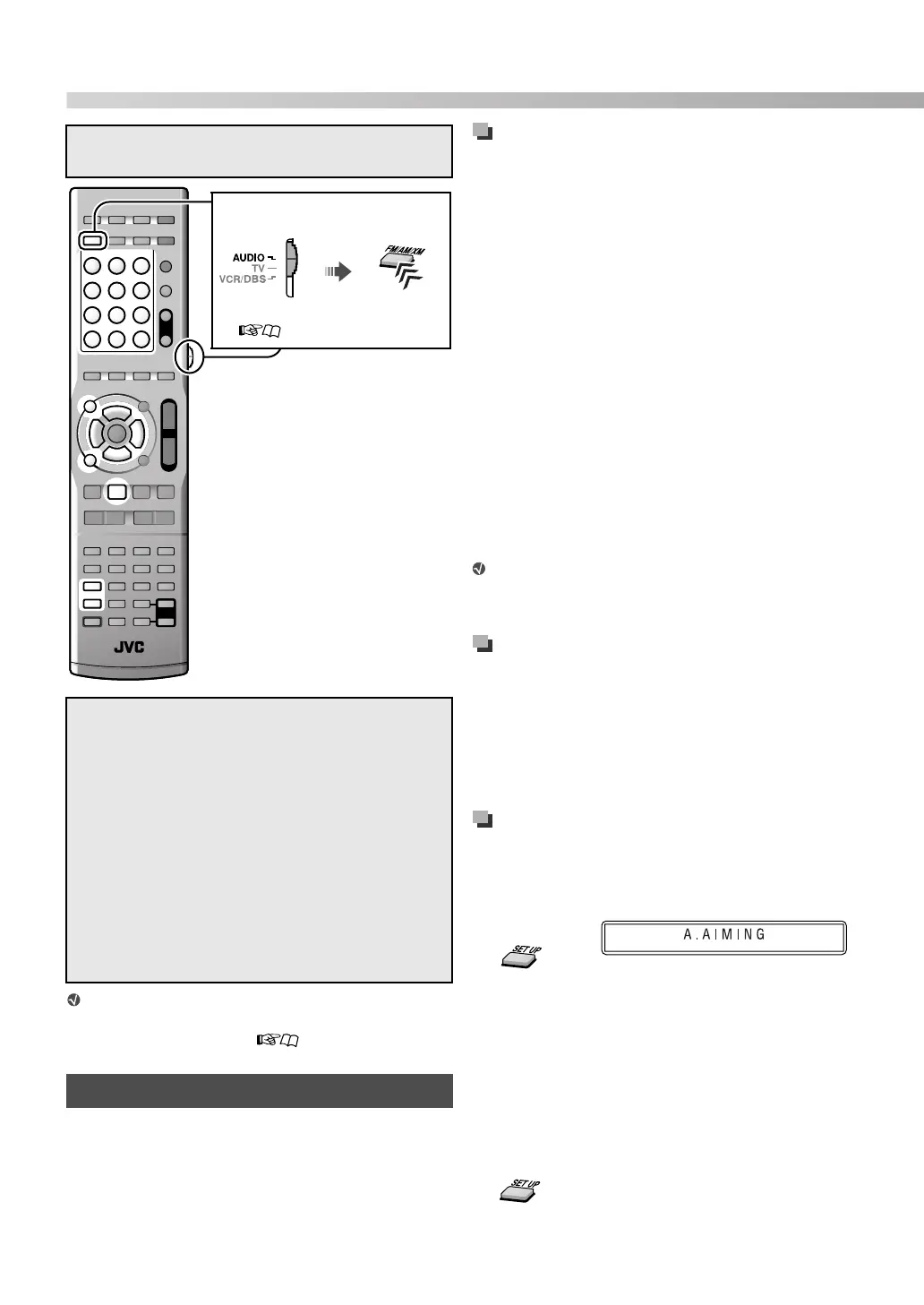 AUDIO
TV
VCR/DBS

FM/AM/XM

JVC

A.AIMING

SET UP

SET UP